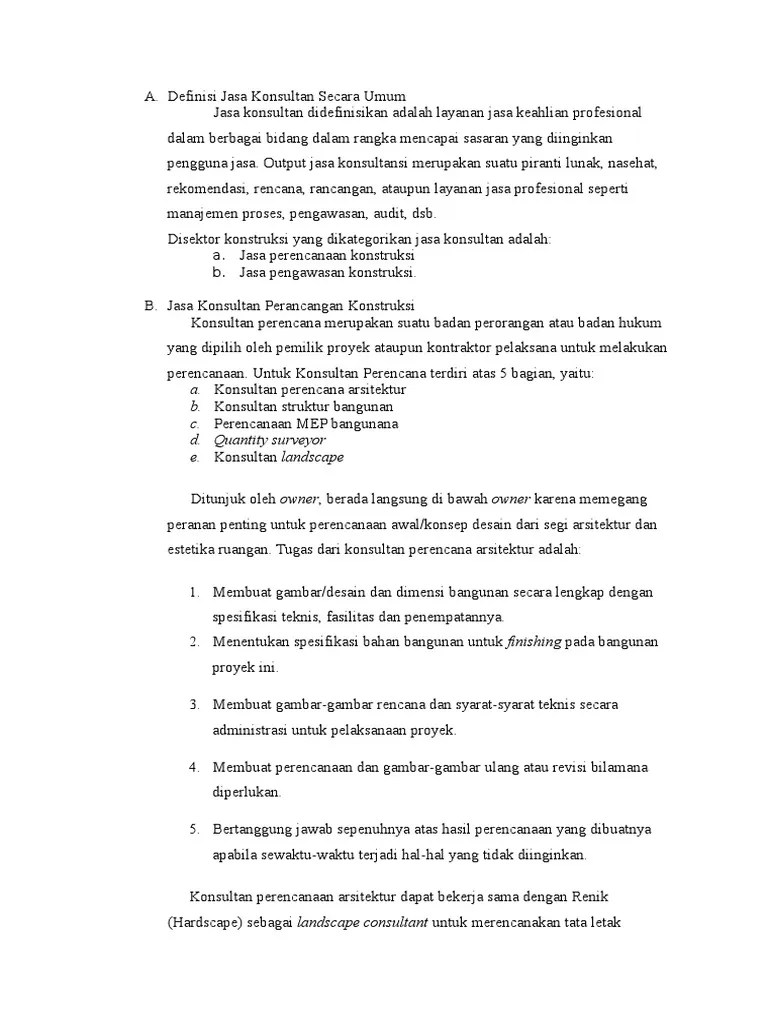 A. Definisi Jasa Konsultan Secara Umum

Jasa konsultan didefinisikan adalah layanan jasa keahlian profesional dalam berbagai bidang dalam rangka mencapai sasaran yang diinginkan pengguna jasa. Output jasa konsultansi merupakan suatu piranti lunak, nasehat, rekomendasi, rencana, rancangan, ataupun layanan jasa profesional seperti manajemen proses, pengawasan, audit, dsb.

Disektor konstruksi yang dikategorikan jasa konsultan adalah:
a. Jasa perencanaan konstruksi
b. Jasa pengawasan konstruksi.

B. Jasa Konsultan Perancangan Konstruksi

Konsultan perencana merupakan suatu badan perorangan atau badan hukum yang dipilih oleh pemilik proyek ataupun kontraktor pelaksana untuk melakukan perencanaan. Untuk Konsultan Perencana terdiri atas 5 bagian, yaitu:
a. Konsultan perencana arsitektur
b. Konsultan struktur bangunan
c. Perencanaan MEP bangunana
d. Quantity surveyor
e. Konsultan landscape

Ditunjuk oleh owner, berada langsung di bawah owner karena memegang peranan penting untuk perencanaan awal/konsep desain dari segi arsitektur dan estetika ruangan. Tugas dari konsultan perencana arsitektur adalah:

1. Membuat gambar/desain dan dimensi bangunan secara lengkap dengan spesifikasi teknis, fasilitas dan penempatannya.
2. Menentukan spesifikasi bahan bangunan untuk finishing pada bangunan proyek ini.
3. Membuat gambar-gambar rencana dan syarat-syarat teknis secara administrasi untuk pelaksanaan proyek.
4. Membuat perencanaan dan gambar-gambar ulang atau revisi bilamana diperlukan.
5. Bertanggung jawab sepenuhnya atas hasil perencanaan yang dibuatnya apabila sewaktu-waktu terjadi hal-hal yang tidak diinginkan.

Konsultan perencanaan arsitektur dapat bekerja sama dengan Renik (Hardscape) sebagai landscape consultant untuk merencanakan tata letak